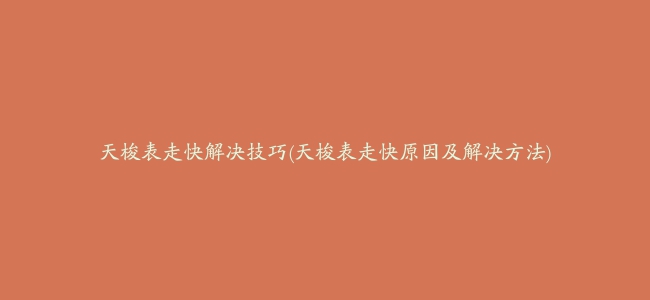 天梭表走快解决技巧(天梭表走快原因及解决方法)